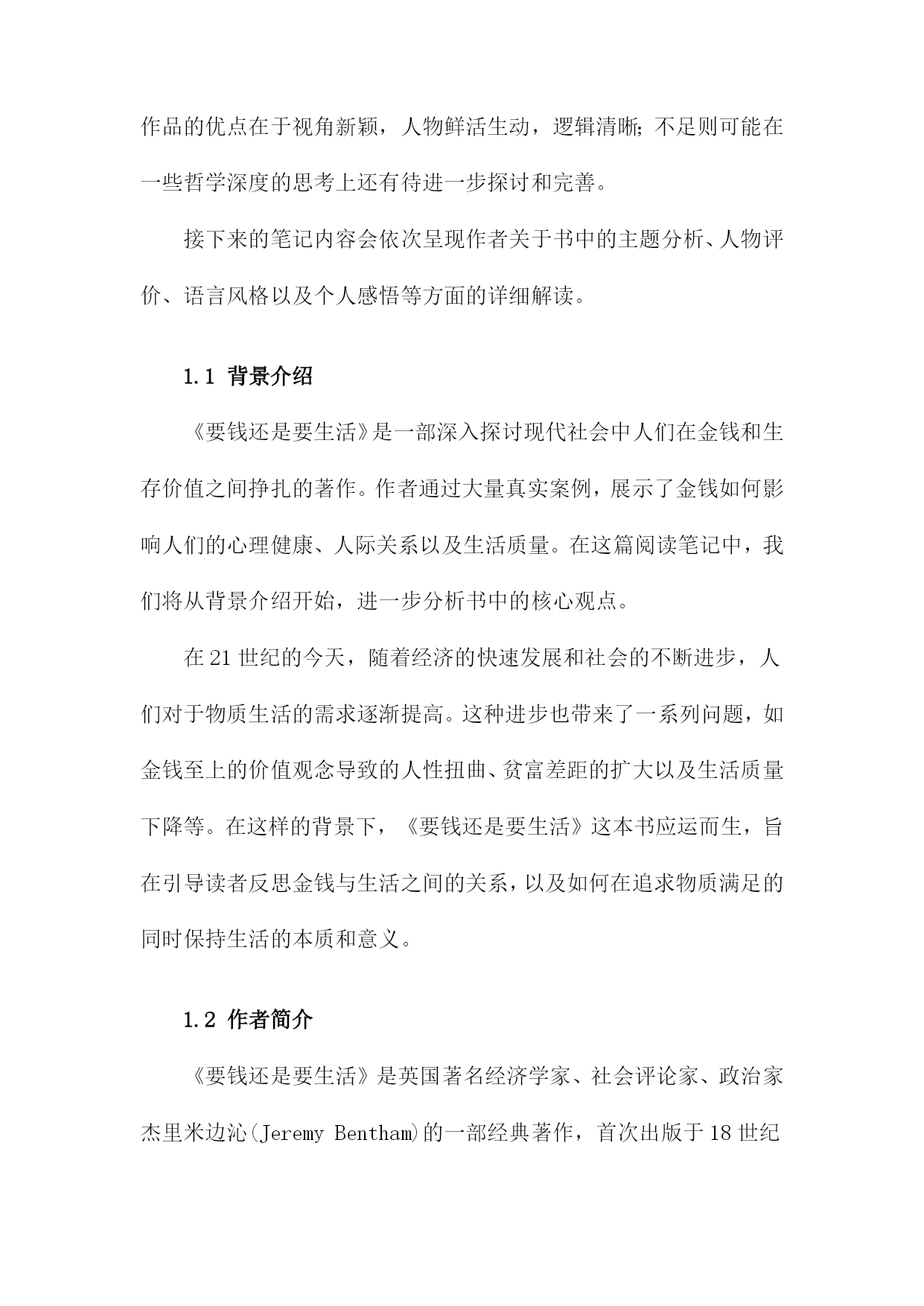 作品的优点在于视角新颖，人物鲜活生动，逻辑清晰；不足则可能在一些哲学深度的思考上还有待进一步探讨和完善。

接下来的笔记内容会依次呈现作者关于书中的主题分析、人物评价、语言风格以及个人感悟等方面的详细解读。

1.1 背景介绍

《要钱还是要生活》是一部深入探讨现代社会中人们在金钱和生存价值之间挣扎的著作。作者通过大量真实案例，展示了金钱如何影响人们的心理健康、人际关系以及生活质量。在这篇阅读笔记中，我们将从背景介绍开始，进一步分析书中的核心观点。

在21世纪的今天，随着经济的快速发展和社会的不断进步，人们对于物质生活的需求逐渐提高。这种进步也带来了一系列问题，如金钱至上的价值观念导致的人性扭曲、贫富差距的扩大以及生活质量下降等。在这样的背景下，《要钱还是要生活》这本书应运而生，旨在引导读者反思金钱与生活之间的关系，以及如何在追求物质满足的同时保持生活的本质和意义。

1.2 作者简介

《要钱还是要生活》是英国著名经济学家、社会评论家、政治家杰里米边沁(Jeremy Bentham)的一部经典著作，首次出版于18世纪